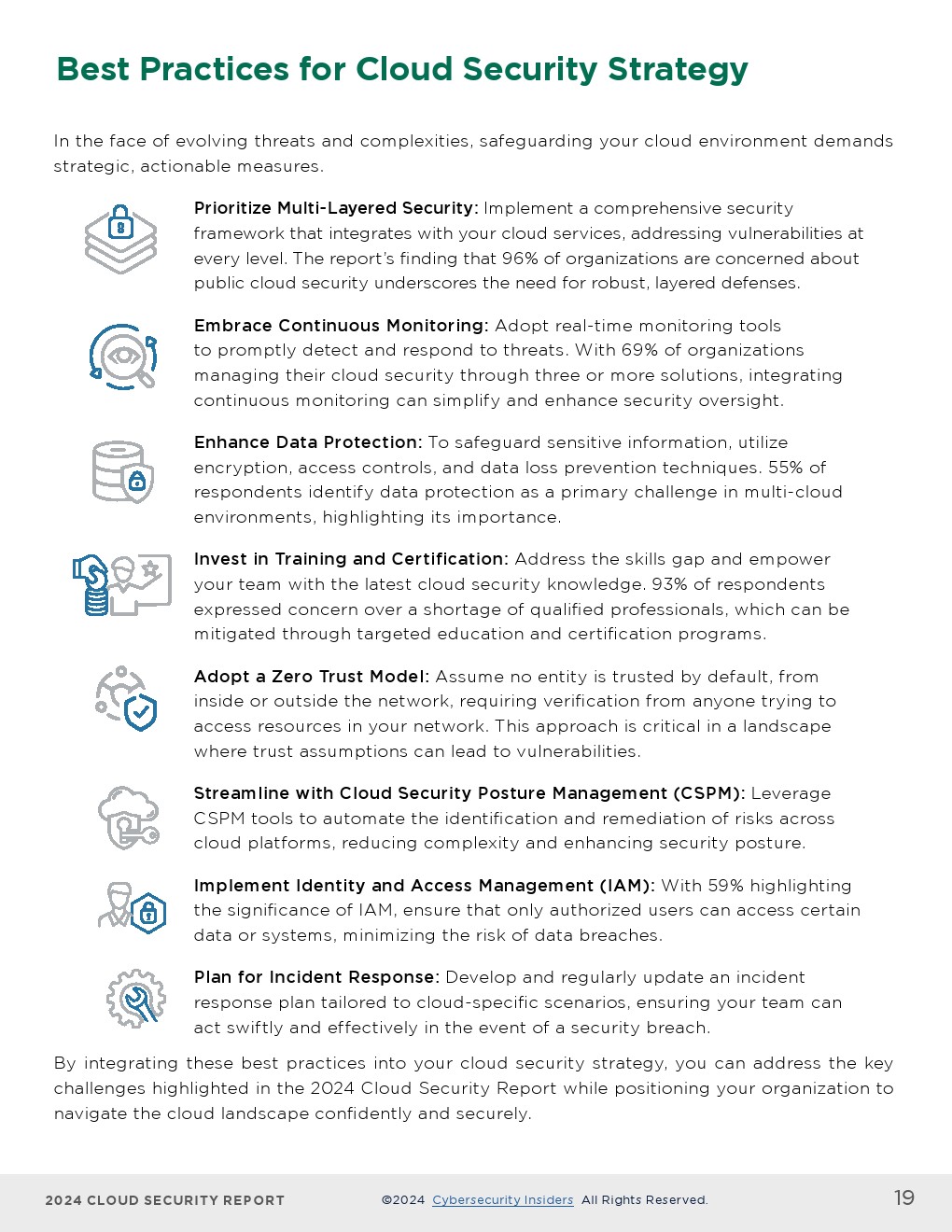 Best Practices for Cloud Security Strategy

In the face of evolving threats and complexities, safeguarding your cloud environment demands strategic, actionable measures.

Prioritize Multi-Layered Security: Implement a comprehensive security framework that integrates with your cloud services, addressing vulnerabilities at every level. The report's finding that 96% of organizations are concerned about public cloud security underscores the need for robust, layered defenses.

Embrace Continuous Monitoring: Adopt real-time monitoring tools to promptly detect and respond to threats. With 69% of organizations managing their cloud security through three or more solutions, integrating continuous monitoring can simplify and enhance security oversight.

Enhance Data Protection: To safeguard sensitive information, utilize encryption, access controls, and data loss prevention techniques. 55% of respondents identify data protection as a primary challenge in multi-cloud environments, highlighting its importance.

Invest in Training and Certification: Address the skills gap and empower your team with the latest cloud security knowledge. 93% of respondents expressed concern over a shortage of qualified professionals, which can be mitigated through targeted education and certification programs.

Adopt a Zero Trust Model: Assume no entity is trusted by default, from inside or outside the network, requiring verification from anyone trying to access resources in your network. This approach is critical in a landscape where trust assumptions can lead to vulnerabilities.

Streamline with Cloud Security Posture Management (CSPM): Leverage CSPM tools to automate the identification and remediation of risks across cloud platforms, reducing complexity and enhancing security posture.

Implement Identity and Access Management (IAM): With 59% highlighting the significance of IAM, ensure that only authorized users can access certain data or systems, minimizing the risk of data breaches.

Plan for Incident Response: Develop and regularly update an incident response plan tailored to cloud-specific scenarios, ensuring your team can act swiftly and effectively in the event of a security breach.

By integrating these best practices into your cloud security strategy, you can address the key challenges highlighted in the 2024 Cloud Security Report while positioning your organization to navigate the cloud landscape confidently and securely.

2024 CLOUD SECURITY REPORT ©2024 Cybersecurity Insiders All Rights Reserved. 19